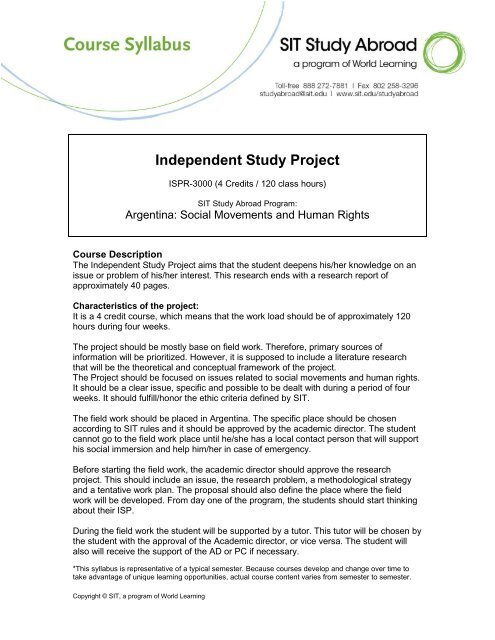 Course Syllabus

SIT Study Abroad
a program of World Learning

Toll-free 888 272-7881 | Fax 802 258-3296
studyabroad@sit.edu | www.sit.edu/studyabroad

Independent Study Project

ISPR-3000 (4 Credits / 120 class hours)

SIT Study Abroad Program:
Argentina: Social Movements and Human Rights

Course Description
The Independent Study Project aims that the student deepens his/her knowledge on an issue or problem of his/her interest. This research ends with a research report of approximately 40 pages.

Characteristics of the project:
It is a 4 credit course, which means that the work load should be of approximately 120 hours during four weeks.

The project should be mostly base on field work. Therefore, primary sources of information will be prioritized. However, it is supposed to include a literature research that will be the theoretical and conceptual framework of the project.
The Project should be focused on issues related to social movements and human rights. It should be a clear issue, specific and possible to be dealt with during a period of four weeks. It should fulfill/honor the ethic criteria defined by SIT.

The field work should be placed in Argentina. The specific place should be chosen according to SIT rules and it should be approved by the academic director. The student cannot go to the field work place until he/she has a local contact person that will support his social immersion and help him/her in case of emergency.

Before starting the field work, the academic director should approve the research project. This should include an issue, the research problem, a methodological strategy and a tentative work plan. The proposal should also define the place where the field work will be developed. From day one of the program, the students should start thinking about their ISP.

During the field work the student will be supported by a tutor. This tutor will be chosen by the student with the approval of the Academic director, or vice versa. The student will also will receive the support of the AD or PC if necessary.

*This syllabus is representative of a typical semester. Because courses develop and change over time to take advantage of unique learning opportunities, actual course content varies from semester to semester.

Copyright © SIT, a program of World Learning